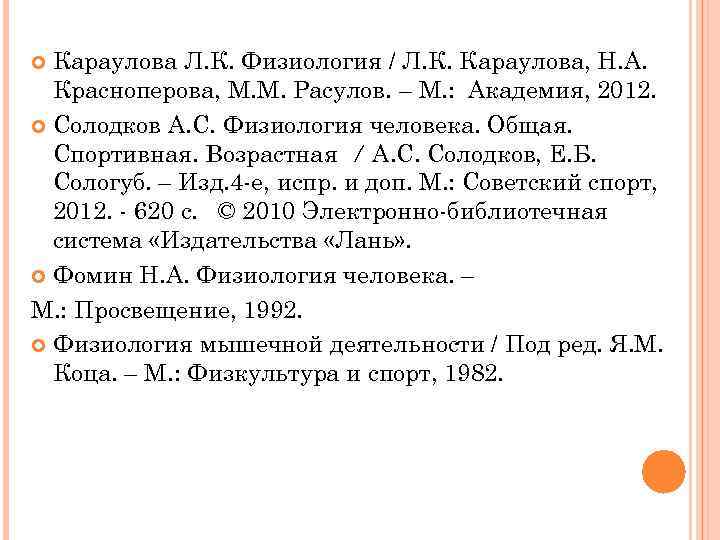 Караулова Л.К. Физиология / Л.К. Караулова, Н.А. Красноперова, М.М. Расулов. – М.: Академия, 2012.

Солодков А.С. Физиология человека. Общая. Спортивная. Возрастная / А.С. Солодков, Е.Б. Сологуб. – Изд.4-е, испр. и доп. М.: Советский спорт, 2012. - 620 с. © 2010 Электронно-библиотечная система «Издательства «Лань».

Фомин Н.А. Физиология человека. –
М.: Просвещение, 1992.

Физиология мышечной деятельности / Под ред. Я.М. Коца. – М.: Физкультура и спорт, 1982.